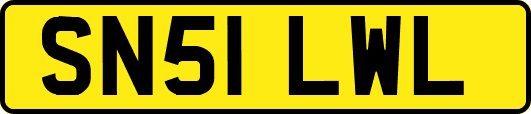 SN51 LWL